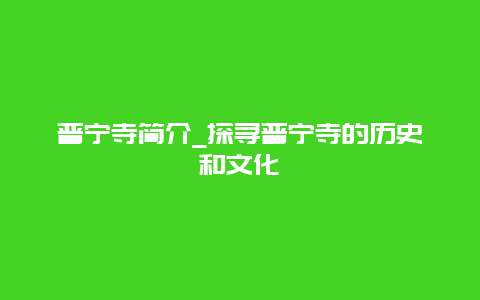 普宁寺简介_探寻普宁寺的历史和文化